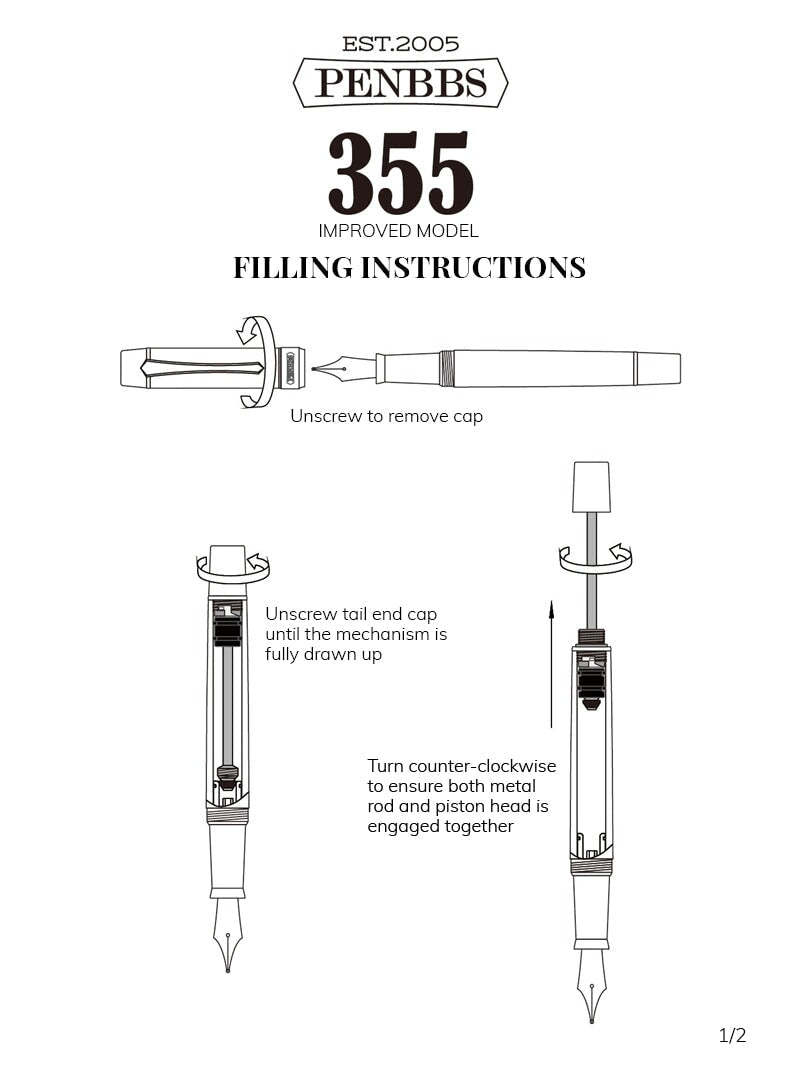 EST.2005
PENBBS
355
IMPROVED MODEL
FILLING INSTRUCTIONS

PENBBS

Unscrew to remove cap

Unscrew tail end cap until the mechanism is fully drawn up

Turn counter-clockwise to ensure both metal rod and piston head is engaged together

1/2